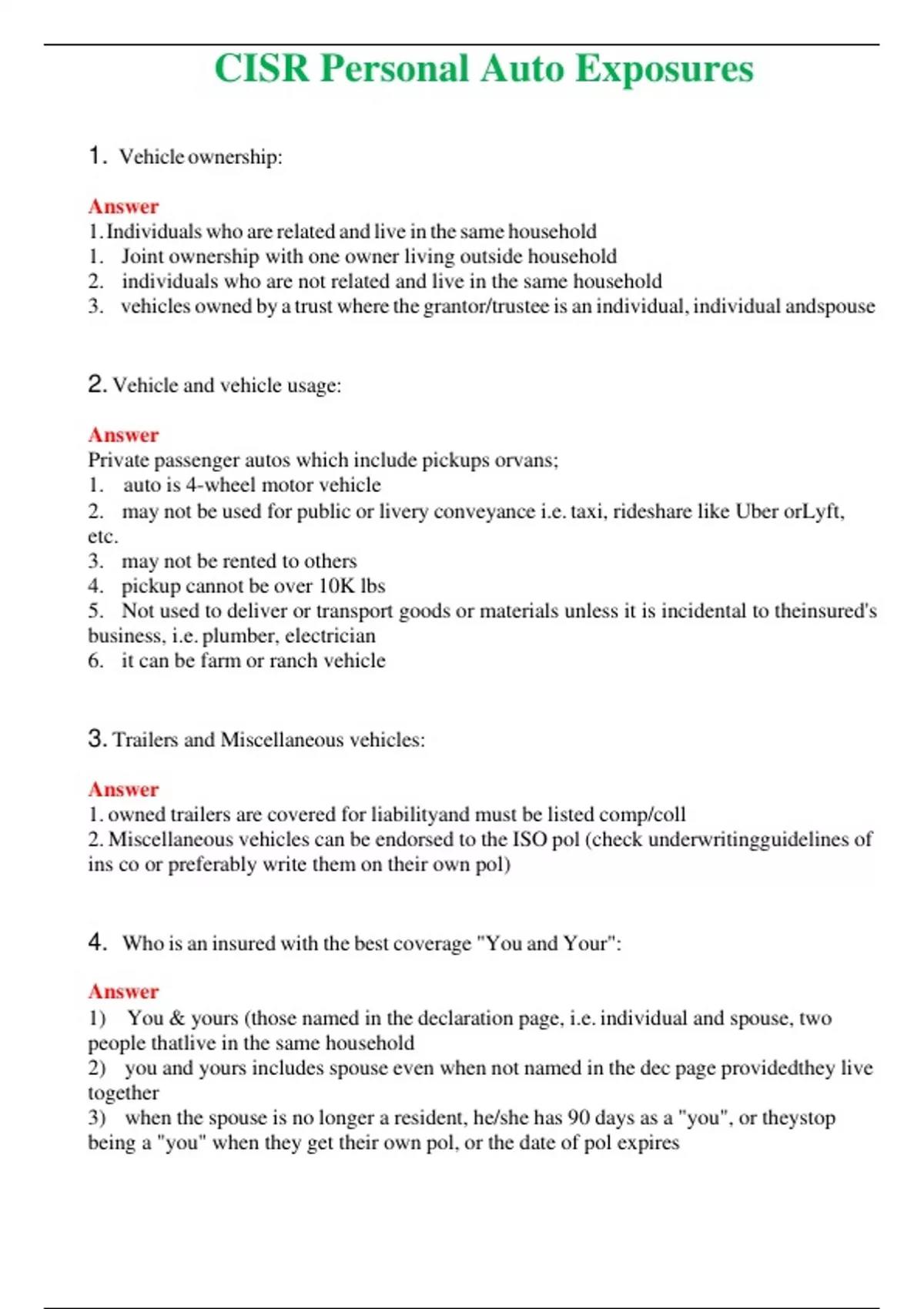 CISR Personal Auto Exposures

1. Vehicle ownership:

Answer
1. Individuals who are related and live in the same household
1. Joint ownership with one owner living outside household
2. individuals who are not related and live in the same household
3. vehicles owned by a trust where the grantor/trustee is an individual, individual andspouse

2. Vehicle and vehicle usage:

Answer
Private passenger autos which include pickups orvans;
1. auto is 4-wheel motor vehicle
2. may not be used for public or livery conveyance i.e. taxi, rideshare like Uber orLyft, etc.
3. may not be rented to others
4. pickup cannot be over 10K lbs
5. Not used to deliver or transport goods or materials unless it is incidental to theinsured's business, i.e. plumber, electrician
6. it can be farm or ranch vehicle

3. Trailers and Miscellaneous vehicles:

Answer
1. owned trailers are covered for liabilityand must be listed comp/coll
2. Miscellaneous vehicles can be endorsed to the ISO pol (check underwritingguidelines of ins co or preferably write them on their own pol)

4. Who is an insured with the best coverage "You and Your":

Answer
1) You & yours (those named in the declaration page, i.e. individual and spouse, two people thatlive in the same household
2) you and yours includes spouse even when not named in the dec page providedthey live together
3) when the spouse is no longer a resident, he/she has 90 days as a "you", or theystop being a "you" when they get their own pol, or the date of pol expires